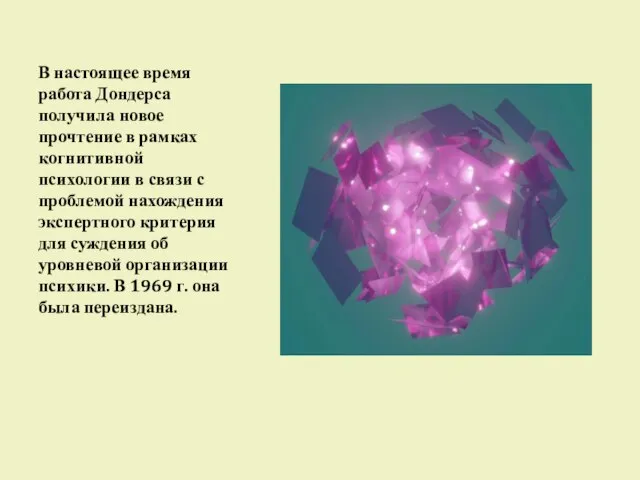 В настоящее время работа Дондерса получила новое прочтение в рамках когнитивной психологии в связи с проблемой нахождения экспертного критерия для суждения об уровневой организации психики. В 1969 г. она была переиздана.